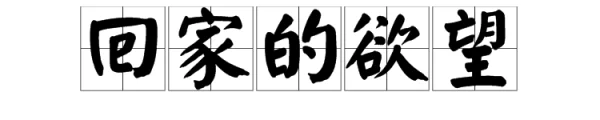 回家的欲望